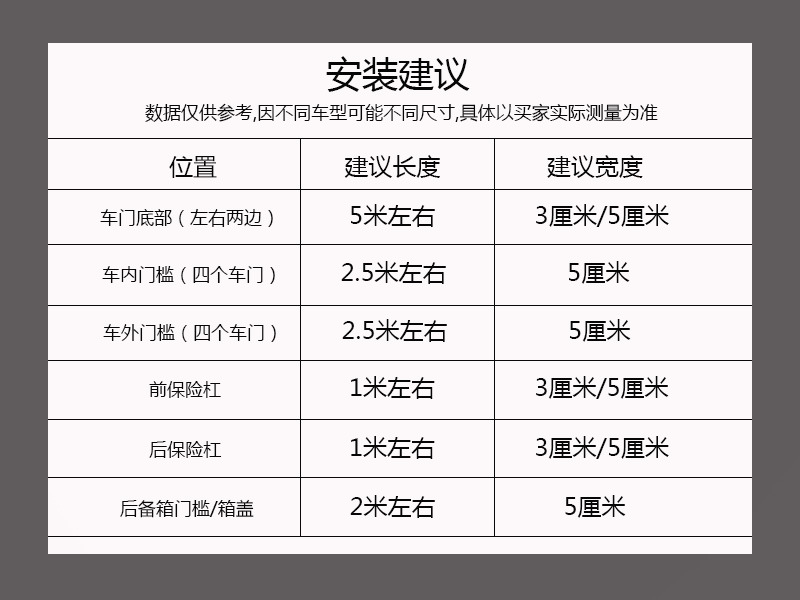 安装建议

数据仅供参考,因不同车型可能不同尺寸,具体以买家实际测量为准

| 位置 | 建议长度 | 建议宽度 |
|---|---|---|
| 车门底部(左右两边) | 5米左右 | 3厘米/5厘米 |
| 车内门槛(四个车门) | 2.5米左右 | 5厘米 |
| 车外门槛(四个车门) | 2.5米左右 | 5厘米 |
| 前保险杠 | 1米左右 | 3厘米/5厘米 |
| 后保险杠 | 1米左右 | 3厘米/5厘米 |
| 后备箱门槛/箱盖 | 2米左右 | 5厘米 |